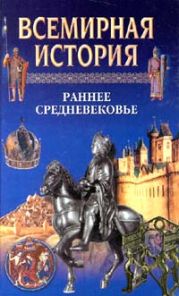 ВСЕМИРНАЯ ИСТОРИЯ

РАННЕЕ СРЕДНЕВЕКОВЬЕ